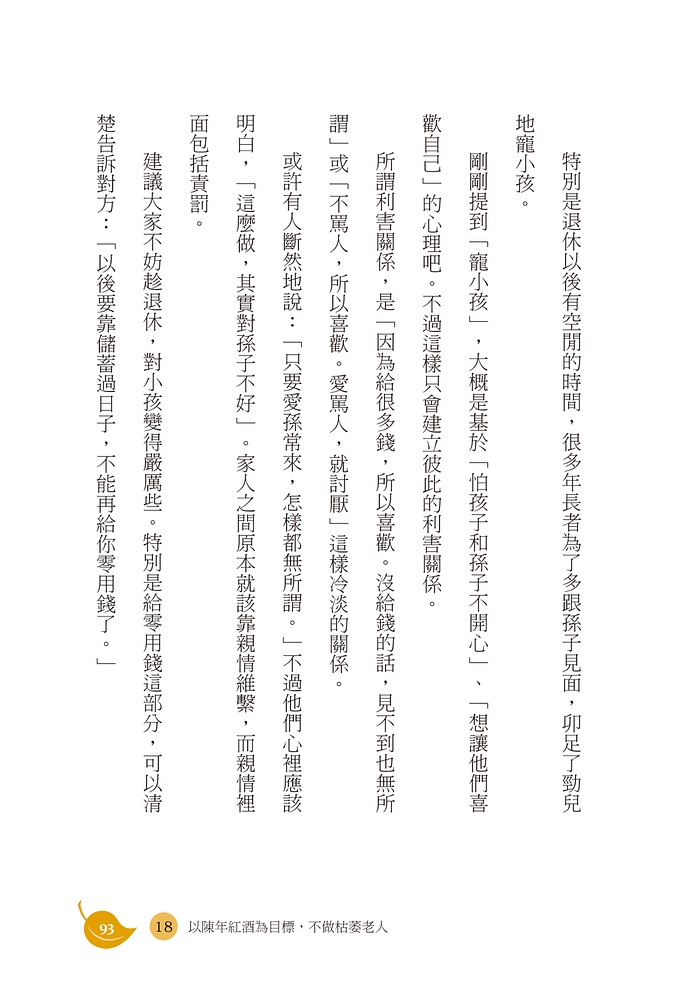 特別是退休以後有空閒的時間，很多年長者為了多跟孫子見面，卯足了勁兒地寵小孩。

剛剛提到「寵小孩」，大概是基於「怕孩子和孫子不開心」、「想讓他們喜歡自己」的心理吧。不過這樣只會建立彼此的利害關係。

所謂利害關係，是「因為給很多錢，所以喜歡。沒給錢的話，見不到也無所謂」或「不罵人，所以喜歡。愛罵人，就討厭」這樣冷淡的關係。

或許有人斷然地說：「只要愛孫常來，怎樣都無所謂。」不過他們心裡應該明白，「這麼做，其實對孫子不好」。家人之間原本就該靠親情維繫，而親情裡面包括責罰。

建議大家不妨趁退休，對小孩變得嚴厲些。特別是給零用錢這部分，可以清楚告訴對方：「以後要靠儲蓄過日子，不能再給你零用錢了。」

93 18 以陳年紅酒為目標，不做枯萎老人